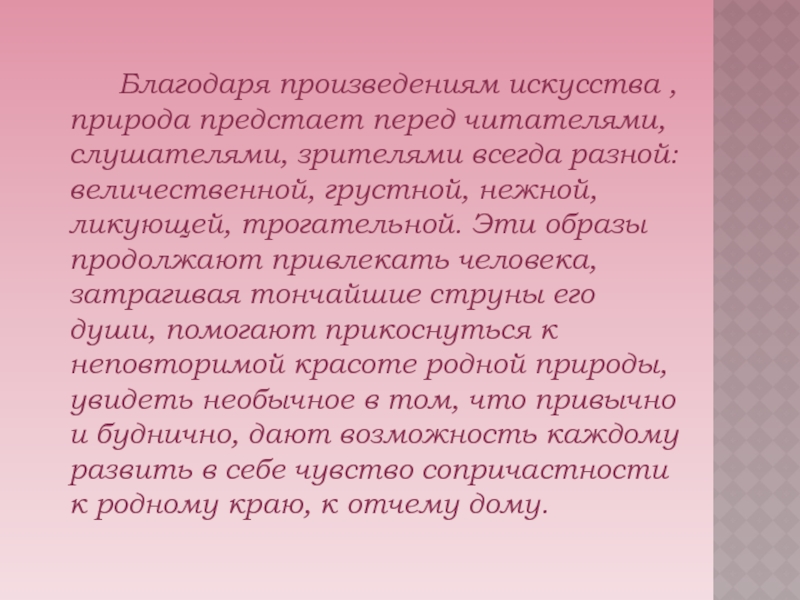 Благодаря произведениям искусства , природа предстает перед читателями, слушателями, зрителями всегда разной: величественной, грустной, нежной, ликующей, трогательной. Эти образы продолжают привлекать человека, затрагивая тончайшие струны его души, помогают прикоснуться к неповторимой красоте родной природы, увидеть необычное в том, что привычно и буднично, дают возможность каждому развить в себе чувство сопричастности к родному краю, к отчему дому.